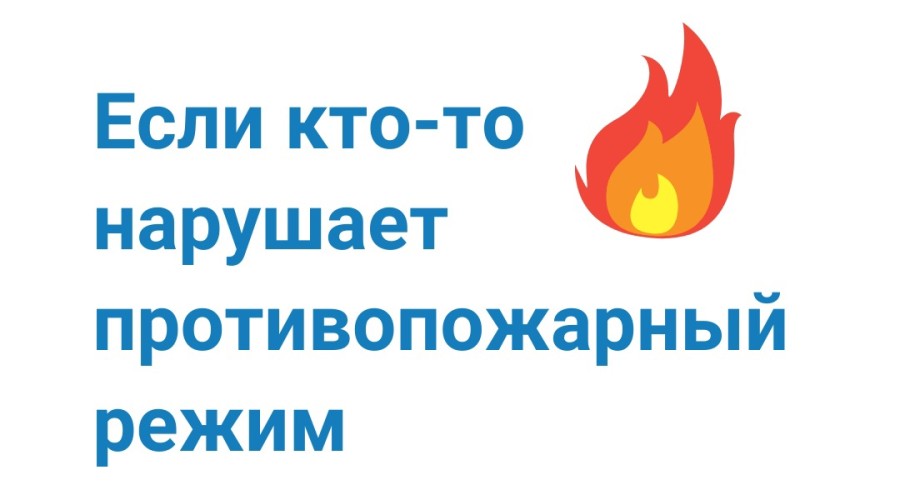 Если кто-то нарушает противопожарный режим